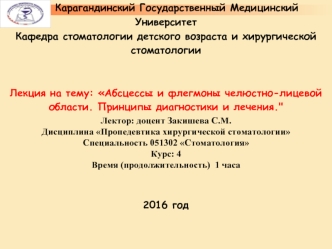 Карагандинский Государственный Медицинский Университет
Кафедра стоматологии детского возраста и хирургической стоматологии

Лекция на тему: «Абсцессы и флегмоны челюстно-лицевой области. Принципы диагностики и лечения."
Лектор: доцент Закишева С.М.
Дисциплина «Пропедевтика хирургической стоматологии»
Специальность 051302 «Стоматология»
Курс: 4
Время (продолжительность) 1 часа

2016 год